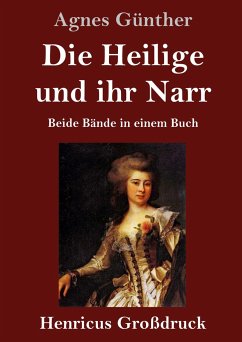 Agnes Günther

Die Heilige und ihr Narr

Beide Bände in einem Buch

Henricus Großdruck